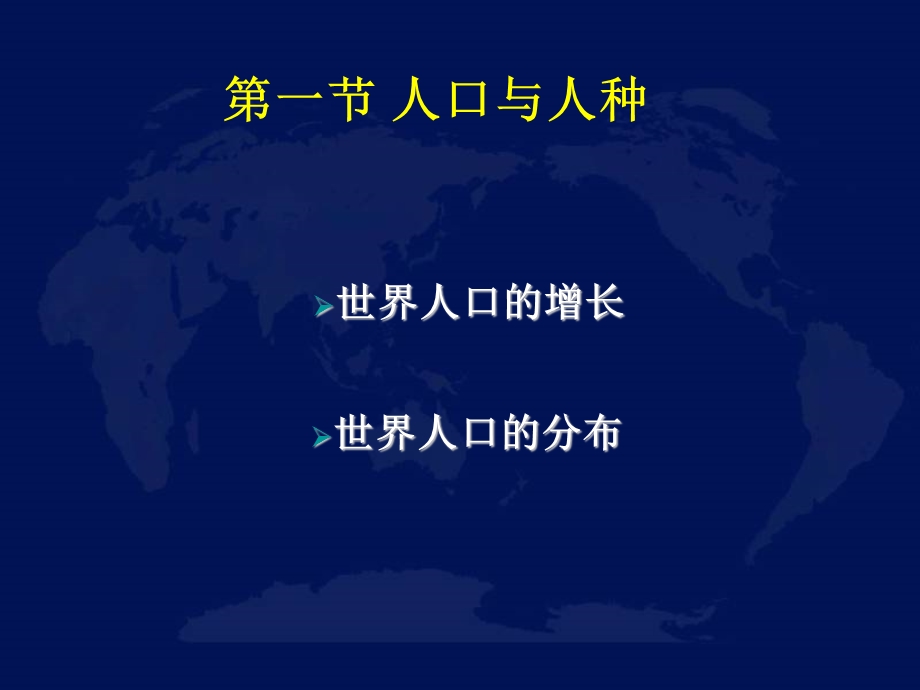 第一节 人口与人种

世界人口的增长

世界人口的分布